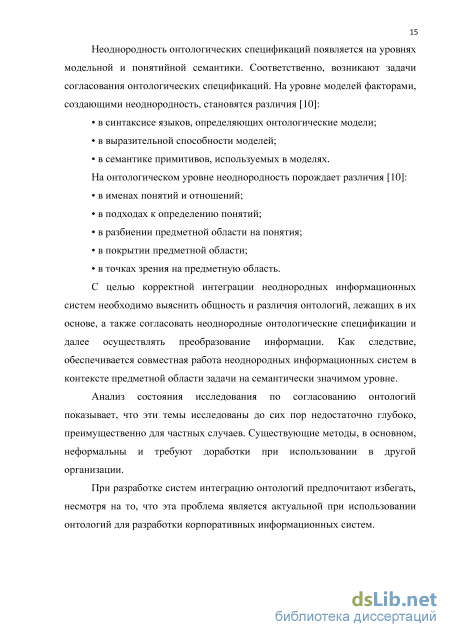 15

Неоднородность онтологических спецификаций появляется на уровнях модельной и понятийной семантики. Соответственно, возникают задачи согласования онтологических спецификаций. На уровне моделей факторами, создающими неоднородность, становятся различия [10]:

• в синтаксисе языков, определяющих онтологические модели;

• в выразительной способности моделей;

• в семантике примитивов, используемых в моделях.

На онтологическом уровне неоднородность порождает различия [10]:

• в именах понятий и отношений;

• в подходах к определению понятий;

• в разбиении предметной области на понятия;

• в покрытии предметной области;

• в точках зрения на предметную область.

С целью корректной интеграции неоднородных информационных систем необходимо выяснить общность и различия онтологий, лежащих в их основе, а также согласовать неоднородные онтологические спецификации и далее осуществлять преобразование информации. Как следствие, обеспечивается совместная работа неоднородных информационных систем в контексте предметной области задачи на семантически значимом уровне.

Анализ состояния исследования по согласованию онтологий показывает, что эти темы исследованы до сих пор недостаточно глубоко, преимущественно для частных случаев. Существующие методы, в основном, неформальны и требуют доработки при использовании в другой организации.

При разработке систем интеграцию онтологий предпочитают избегать, несмотря на то, что эта проблема является актуальной при использовании онтологий для разработки корпоративных информационных систем.

dsLib.net
библиотека диссертаций